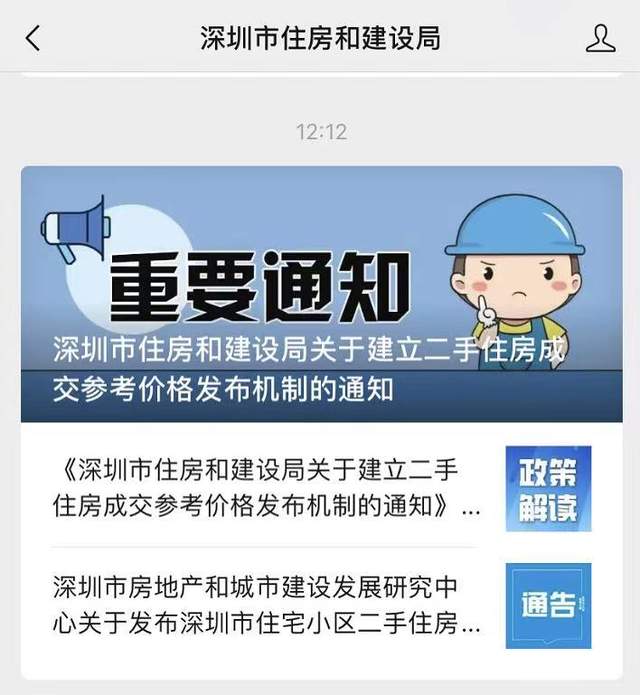 深圳市住房和建设局

12:12

重要通知

深圳市住房和建设局关于建立二手住房成交参考价格发布机制的通知

《深圳市住房和建设局关于建立二手住房成交参考价格发布机制的通知》...

政策解读

深圳市房地产和城市建设发展研究中心关于发布深圳市住宅小区二手住房...

通告